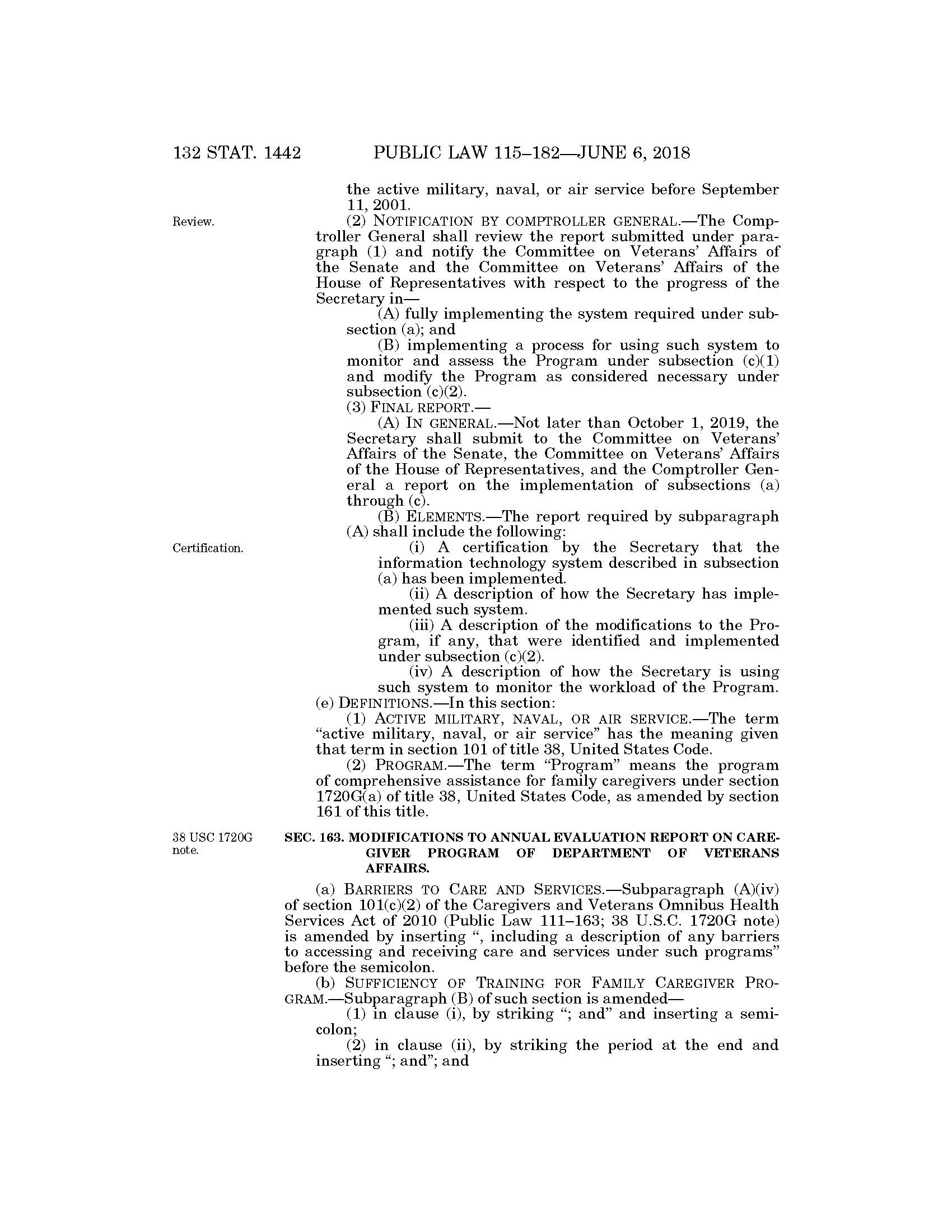 132 STAT. 1442 PUBLIC LAW 115–182—JUNE 6, 2018

the active military, naval, or air service before September 11, 2001.

Review.

(2) NOTIFICATION BY COMPTROLLER GENERAL.—The Comptroller General shall review the report submitted under paragraph (1) and notify the Committee on Veterans' Affairs of the Senate and the Committee on Veterans' Affairs of the House of Representatives with respect to the progress of the Secretary in—

(A) fully implementing the system required under subsection (a); and

(B) implementing a process for using such system to monitor and assess the Program under subsection (c)(1) and modify the Program as considered necessary under subsection (c)(2).

(3) FINAL REPORT.—

(A) IN GENERAL.—Not later than October 1, 2019, the Secretary shall submit to the Committee on Veterans' Affairs of the Senate, the Committee on Veterans' Affairs of the House of Representatives, and the Comptroller General a report on the implementation of subsections (a) through (c).

(B) ELEMENTS.—The report required by subparagraph (A) shall include the following:

Certification.

(i) A certification by the Secretary that the information technology system described in subsection (a) has been implemented.

(ii) A description of how the Secretary has implemented such system.

(iii) A description of the modifications to the Program, if any, that were identified and implemented under subsection (c)(2).

(iv) A description of how the Secretary is using such system to monitor the workload of the Program.

(e) DEFINITIONS.—In this section:

(1) ACTIVE MILITARY, NAVAL, OR AIR SERVICE.—The term "active military, naval, or air service" has the meaning given that term in section 101 of title 38, United States Code.

(2) PROGRAM.—The term "Program" means the program of comprehensive assistance for family caregivers under section 1720G(a) of title 38, United States Code, as amended by section 161 of this title.

38 USC 1720G note.

SEC. 163. MODIFICATIONS TO ANNUAL EVALUATION REPORT ON CAREGIVER PROGRAM OF DEPARTMENT OF VETERANS AFFAIRS.

(a) BARRIERS TO CARE AND SERVICES.—Subparagraph (A)(iv) of section 101(c)(2) of the Caregivers and Veterans Omnibus Health Services Act of 2010 (Public Law 111–163; 38 U.S.C. 1720G note) is amended by inserting ", including a description of any barriers to accessing and receiving care and services under such programs" before the semicolon.

(b) SUFFICIENCY OF TRAINING FOR FAMILY CAREGIVER PROGRAM.—Subparagraph (B) of such section is amended—

(1) in clause (i), by striking "; and" and inserting a semicolon;

(2) in clause (ii), by striking the period at the end and inserting "; and"; and